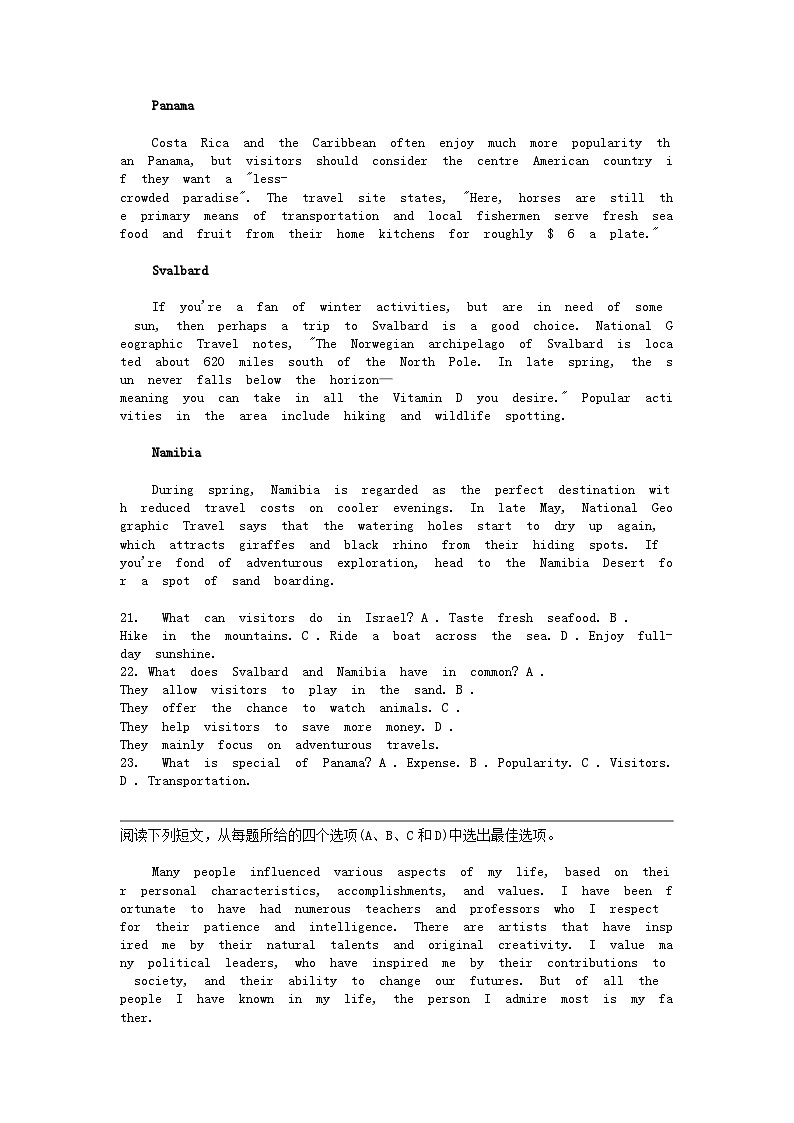 Panama

Costa Rica and the Caribbean often enjoy much more popularity than Panama, but visitors should consider the centre American country if they want a "less-crowded paradise". The travel site states, "Here, horses are still the primary means of transportation and local fishermen serve fresh seafood and fruit from their home kitchens for roughly $ 6 a plate."

Svalbard

If you're a fan of winter activities, but are in need of some sun, then perhaps a trip to Svalbard is a good choice. National Geographic Travel notes, "The Norwegian archipelago of Svalbard is located about 620 miles south of the North Pole. In late spring, the sun never falls below the horizon—meaning you can take in all the Vitamin D you desire." Popular activities in the area include hiking and wildlife spotting.

Namibia

During spring, Namibia is regarded as the perfect destination with reduced travel costs on cooler evenings. In late May, National Geographic Travel says that the watering holes start to dry up again, which attracts giraffes and black rhino from their hiding spots. If you're fond of adventurous exploration, head to the Namibia Desert for a spot of sand boarding.

21. What can visitors do in Israel? A . Taste fresh seafood. B . Hike in the mountains. C . Ride a boat across the sea. D . Enjoy full-day sunshine.
22. What does Svalbard and Namibia have in common? A . They allow visitors to play in the sand. B . They offer the chance to watch animals. C . They help visitors to save more money. D . They mainly focus on adventurous travels.
23. What is special of Panama? A . Expense. B . Popularity. C . Visitors. D . Transportation.

阅读下列短文，从每题所给的四个选项(A、B、C和D)中选出最佳选项。

Many people influenced various aspects of my life, based on their personal characteristics, accomplishments, and values. I have been fortunate to have had numerous teachers and professors who I respect for their patience and intelligence. There are artists that have inspired me by their natural talents and original creativity. I value many political leaders, who have inspired me by their contributions to society, and their ability to change our futures. But of all the people I have known in my life, the person I admire most is my father.